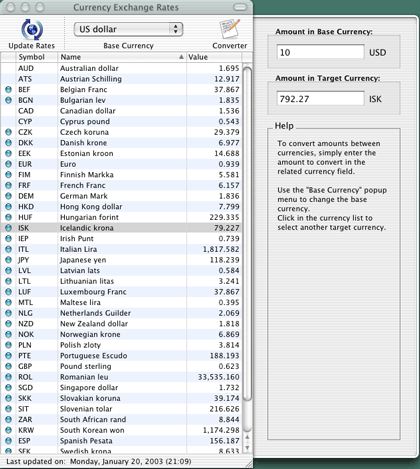 Currency Exchange Rates

Update Rates

US dollar

Base Currency

Converter

| Symbol | Name | Value |
|---|---|---|
| AUD | Australian dollar | 1.695 |
| ATS | Austrian Schilling | 12.917 |
| BEF | Belgian Franc | 37.867 |
| BGN | Bulgarian lev | 1.835 |
| CAD | Canadian dollar | 1.536 |
| CYP | Cyprus pound | 0.543 |
| CZK | Czech koruna | 29.379 |
| DKK | Danish krone | 6.977 |
| EEK | Estonian kroon | 14.688 |
| EUR | Euro | 0.939 |
| FIM | Finnish Markka | 5.581 |
| FRF | French Franc | 6.157 |
| DEM | German Mark | 1.836 |
| HKD | Hong Kong dollar | 7.799 |
| HUF | Hungarian forint | 229.335 |
| ISK | Icelandic krona | 79.227 |
| IEP | Irish Punt | 0.739 |
| ITL | Italian Lira | 1,817.582 |
| JPY | Japanese yen | 118.239 |
| LVL | Latvian lats | 0.584 |
| LTL | Lithuanian litas | 3.241 |
| LUF | Luxembourg Franc | 37.867 |
| MTL | Maltese lira | 0.395 |
| NLG | Netherlands Guilder | 2.069 |
| NZD | New Zealand dollar | 1.818 |
| NOK | Norwegian krone | 6.869 |
| PLN | Polish zloty | 3.814 |
| PTE | Portuguese Escudo | 188.193 |
| GBP | Pound sterling | 0.623 |
| ROL | Romanian leu | 33,535.160 |
| SGD | Singapore dollar | 1.732 |
| SKK | Slovakian koruna | 39.174 |
| SIT | Slovenian tolar | 216.626 |
| ZAR | South African rand | 8.844 |
| KRW | South Korean won | 1,174.298 |
| ESP | Spanish Pesata | 156.187 |
| SEK | Swedish krona | 8.633 |

Last updated on: Monday, January 20, 2003 (21:09)

Amount in Base Currency:

10 USD

Amount in Target Currency:

792.27 ISK

Help

To convert amounts between currencies, simply enter the amount to convert in the related currency field.

Use the "Base Currency" popup menu to change the base currency.
Click in the currency list to select another target currency.